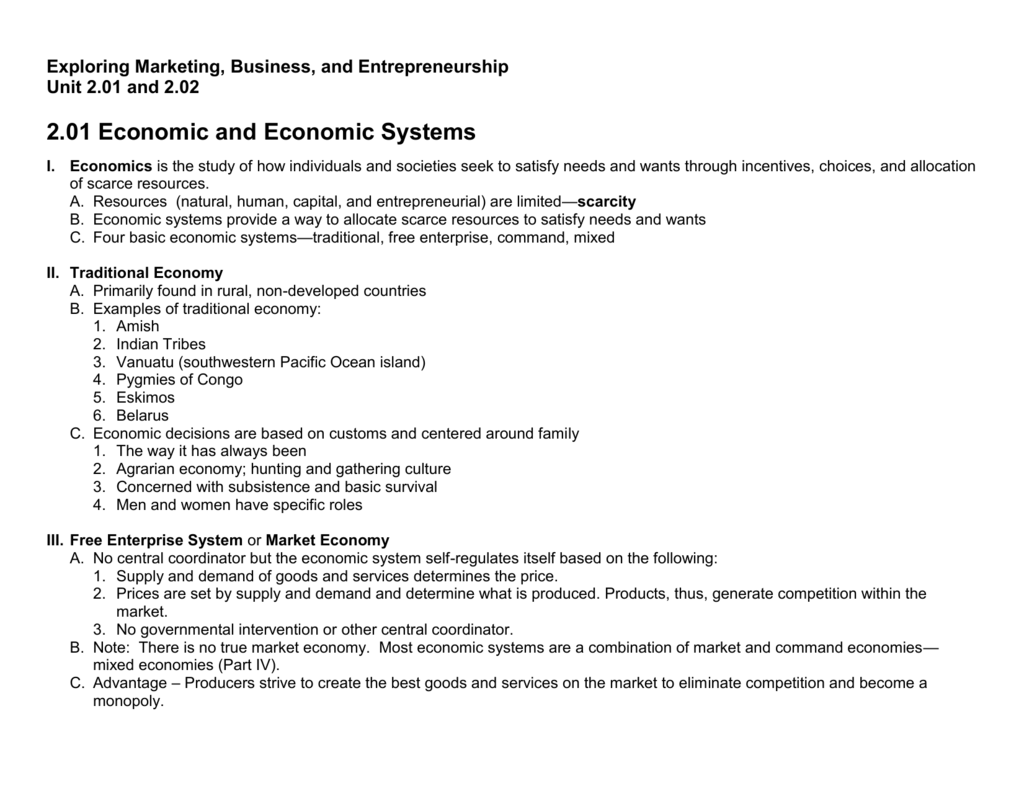 Exploring Marketing, Business, and Entrepreneurship
Unit 2.01 and 2.02

2.01 Economic and Economic Systems

I. Economics is the study of how individuals and societies seek to satisfy needs and wants through incentives, choices, and allocation of scarce resources.
A. Resources (natural, human, capital, and entrepreneurial) are limited—scarcity
B. Economic systems provide a way to allocate scarce resources to satisfy needs and wants
C. Four basic economic systems—traditional, free enterprise, command, mixed

II. Traditional Economy
A. Primarily found in rural, non-developed countries
B. Examples of traditional economy:
1. Amish
2. Indian Tribes
3. Vanuatu (southwestern Pacific Ocean island)
4. Pygmies of Congo
5. Eskimos
6. Belarus
C. Economic decisions are based on customs and centered around family
1. The way it has always been
2. Agrarian economy; hunting and gathering culture
3. Concerned with subsistence and basic survival
4. Men and women have specific roles

III. Free Enterprise System or Market Economy
A. No central coordinator but the economic system self-regulates itself based on the following:
1. Supply and demand of goods and services determines the price.
2. Prices are set by supply and demand and determine what is produced. Products, thus, generate competition within the market.
3. No governmental intervention or other central coordinator.
B. Note: There is no true market economy. Most economic systems are a combination of market and command economies—mixed economies (Part IV).
C. Advantage – Producers strive to create the best goods and services on the market to eliminate competition and become a monopoly.